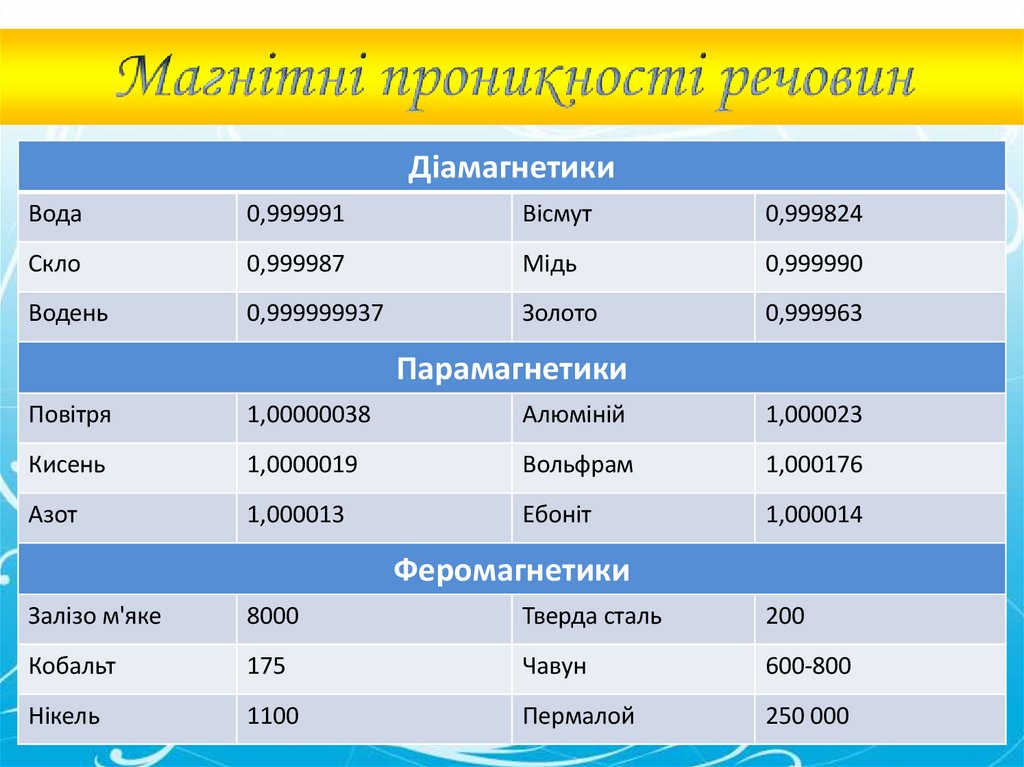 Магнітні проникності речовин

| Діамагнетики | | | |
|---|---|---|---|
| Вода | 0,999991 | Вісмут | 0,999824 |
| Скло | 0,999987 | Мідь | 0,999990 |
| Водень | 0,999999937 | Золото | 0,999963 |
| Парамагнетики | | | |
| Повітря | 1,00000038 | Алюміній | 1,000023 |
| Кисень | 1,0000019 | Вольфрам | 1,000176 |
| Азот | 1,000013 | Ебоніт | 1,000014 |
| Феромагнетики | | | |
| Залізо м'яке | 8000 | Тверда сталь | 200 |
| Кобальт | 175 | Чавун | 600-800 |
| Нікель | 1100 | Пермалой | 250 000 |